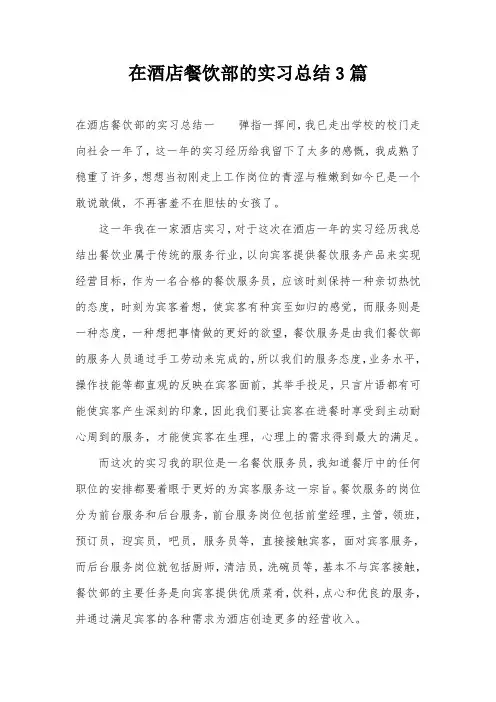 在酒店餐饮部的实习总结3篇

在酒店餐饮部的实习总结一　　弹指一挥间，我已走出学校的校门走向社会一年了，这一年的实习经历给我留下了太多的感慨，我成熟了稳重了许多，想想当初刚走上工作岗位的青涩与稚嫩到如今已是一个敢说敢做，不再害羞不在胆怯的女孩了。

这一年我在一家酒店实习，对于这次在酒店一年的实习经历我总结出餐饮业属于传统的服务行业，以向宾客提供餐饮服务产品来实现经营目标，作为一名合格的餐饮服务员，应该时刻保持一种亲切热忱的态度，时刻为宾客着想，使宾客有种宾至如归的感觉，而服务则是一种态度，一种想把事情做的更好的欲望，餐饮服务是由我们餐饮部的服务人员通过手工劳动来完成的，所以我们的服务态度，业务水平，操作技能等都直观的反映在宾客面前，其举手投足，只言片语都有可能使宾客产生深刻的印象，因此我们要让宾客在进餐时享受到主动耐心周到的服务，才能使宾客在生理，心理上的需求得到最大的满足。

而这次的实习我的职位是一名餐饮服务员，我知道餐厅中的任何职位的安排都要着眼于更好的为宾客服务这一宗旨。餐饮服务的岗位分为前台服务和后台服务，前台服务岗位包括前堂经理，主管，领班，预订员，迎宾员，吧员，服务员等，直接接触宾客，面对宾客服务，而后台服务岗位就包括厨师，清洁员，洗碗员等，基本不与宾客接触，餐饮部的主要任务是向宾客提供优质菜肴，饮料，点心和优良的服务，并通过满足宾客的各种需求为酒店创造更多的经营收入。